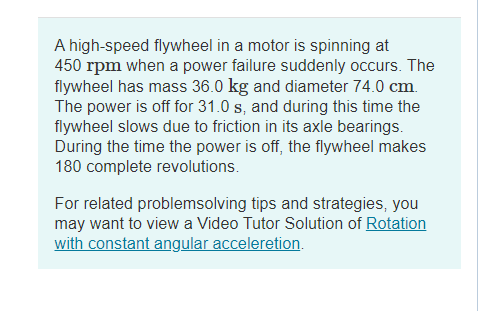 A high-speed flywheel in a motor is spinning at 450 $\mathrm{rpm}$ when a power failure suddenly occurs. The flywheel has mass 36.0 $\mathrm{kg}$ and diameter 74.0 $\mathrm{cm}$. The power is off for 31.0 $\mathrm{s}$, and during this time the flywheel slows due to friction in its axle bearings. During the time the power is off, the flywheel makes 180 complete revolutions.

For related problemsolving tips and strategies, you may want to view a Video Tutor Solution of Rotation with constant angular acceleretion.